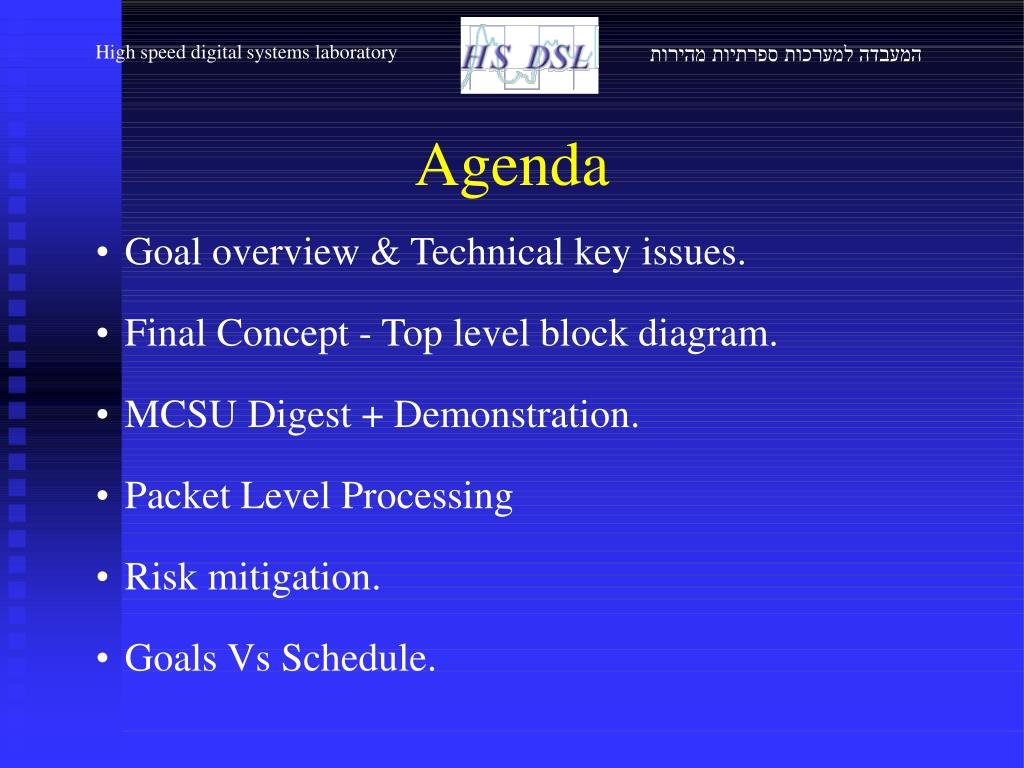 High speed digital systems laboratory

HS DSL

המעבדה למערכות ספרתיות מהירות

Agenda

• Goal overview & Technical key issues.

• Final Concept - Top level block diagram.

• MCSU Digest + Demonstration.

• Packet Level Processing

• Risk mitigation.

• Goals Vs Schedule.